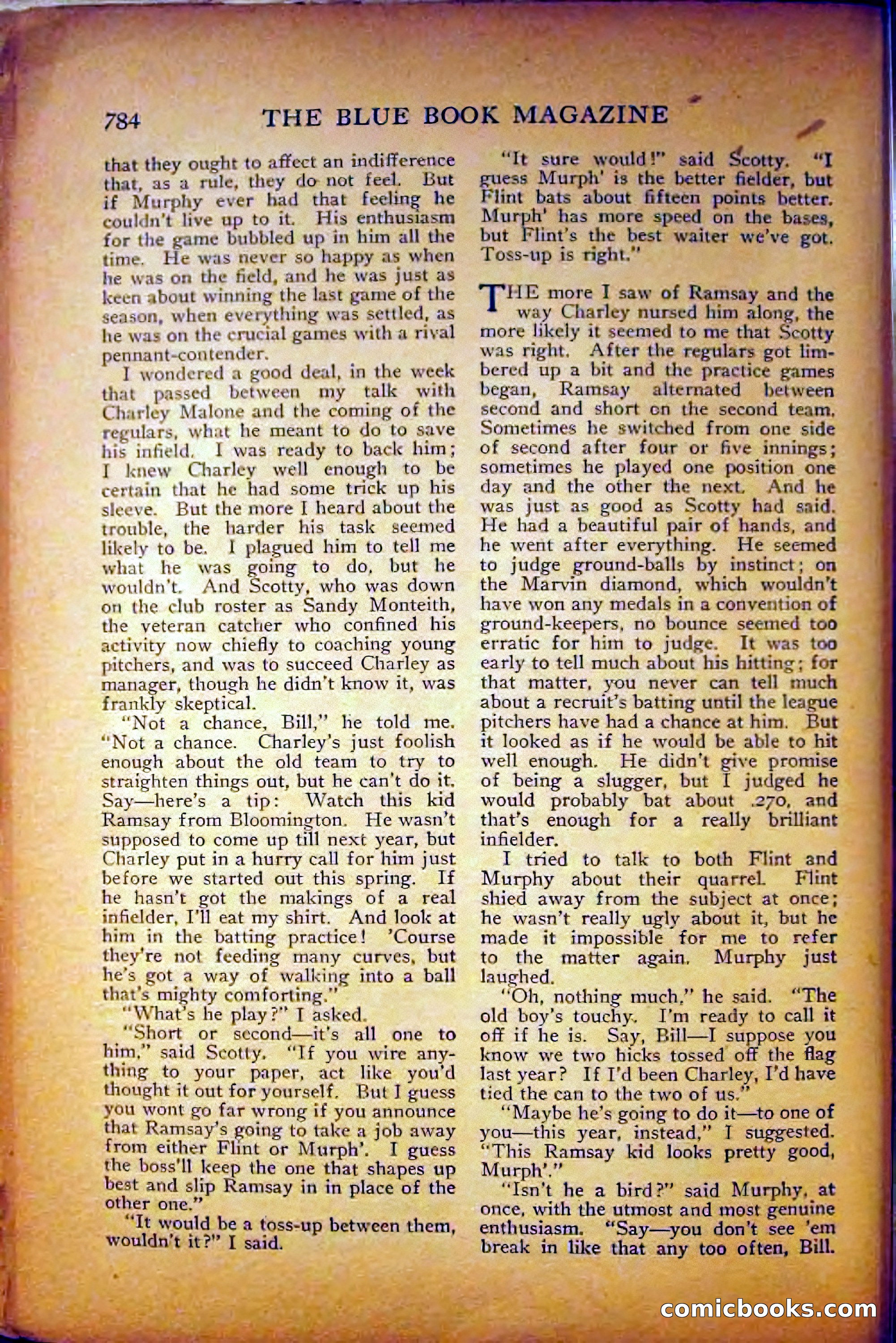 784 THE BLUE BOOK MAGAZINE

that they ought to affect an indifference that, as a rule, they do not feel. But if Murphy ever had that feeling he couldn't live up to it. His enthusiasm for the game bubbled up in him all the time. He was never so happy as when he was on the field, and he was just as keen about winning the last game of the season, when everything was settled, as he was on the crucial games with a rival pennant-contender.

I wondered a good deal, in the week that passed between my talk with Charley Malone and the coming of the regulars, what he meant to do to save his infield. I was ready to back him; I knew Charley well enough to be certain that he had some trick up his sleeve. But the more I heard about the trouble, the harder his task seemed likely to be. I plagued him to tell me what he was going to do, but he wouldn't. And Scotty, who was down on the club roster as Sandy Monteith, the veteran catcher who confined his activity now chiefly to coaching young pitchers, and was to succeed Charley as manager, though he didn't know it, was frankly skeptical.

"Not a chance, Bill," he told me. "Not a chance. Charley's just foolish enough about the old team to try to straighten things out, but he can't do it. Say—here's a tip: Watch this kid Ramsay from Bloomington. He wasn't supposed to come up till next year, but Charley put in a hurry call for him just before we started out this spring. If he hasn't got the makings of a real infielder, I'll eat my shirt. And look at him in the batting practice! 'Course they're not feeding many curves, but he's got a way of walking into a ball that's mighty comforting."

"What's he play?" I asked.

"Short or second—it's all one to him," said Scotty. "If you wire anything to your paper, act like you'd thought it out for yourself. But I guess you wont go far wrong if you announce that Ramsay's going to take a job away from either Flint or Murph'. I guess the boss'll keep the one that shapes up best and slip Ramsay in in place of the other one."

"It would be a toss-up between them, wouldn't it?" I said.

"It sure would!" said Scotty. "I guess Murph' is the better fielder, but Flint bats about fifteen points better. Murph' has more speed on the bases, but Flint's the best waiter we've got. Toss-up is right."

THE more I saw of Ramsay and the way Charley nursed him along, the more likely it seemed to me that Scotty was right. After the regulars got limbered up a bit and the practice games began, Ramsay alternated between second and short on the second team. Sometimes he switched from one side of second after four or five innings; sometimes he played one position one day and the other the next. And he was just as good as Scotty had said. He had a beautiful pair of hands, and he went after everything. He seemed to judge ground-balls by instinct; on the Marvin diamond, which wouldn't have won any medals in a convention of ground-keepers, no bounce seemed too erratic for him to judge. It was too early to tell much about his hitting; for that matter, you never can tell much about a recruit's batting until the league pitchers have had a chance at him. But it looked as if he would be able to hit well enough. He didn't give promise of being a slugger, but I judged he would probably bat about .270, and that's enough for a really brilliant infielder.

I tried to talk to both Flint and Murphy about their quarrel. Flint shied away from the subject at once; he wasn't really ugly about it, but he made it impossible for me to refer to the matter again. Murphy just laughed.

"Oh, nothing much," he said. "The old boy's touchy. I'm ready to call it off if he is. Say, Bill—I suppose you know we two hicks tossed off the flag last year? If I'd been Charley, I'd have tied the can to the two of us."

"Maybe he's going to do it—to one of you—this year, instead," I suggested. "This Ramsay kid looks pretty good, Murph'."

"Isn't he a bird?" said Murphy, at once, with the utmost and most genuine enthusiasm. "Say—you don't see 'em break in like that any too often, Bill.

comicbooks.com